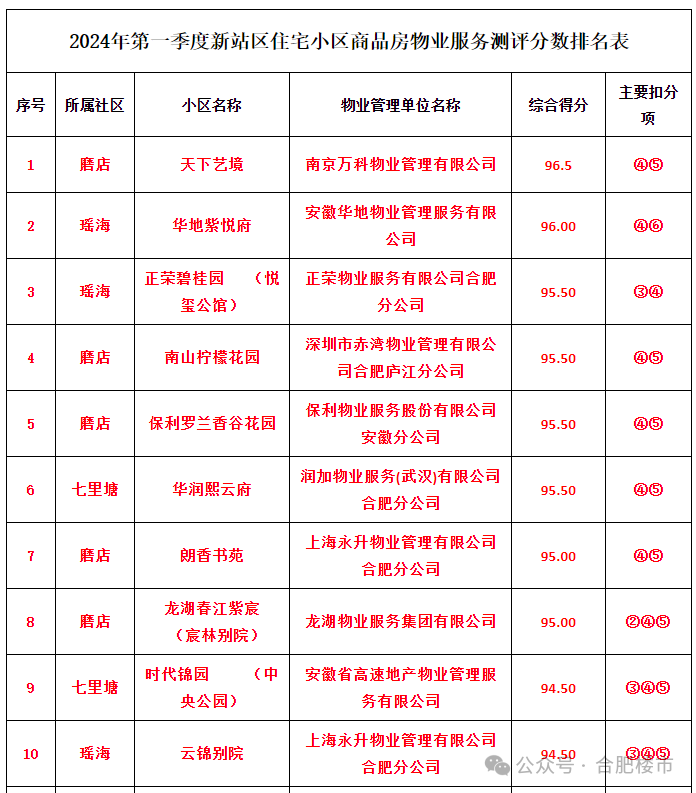 2024年第一季度新站区住宅小区商品房物业服务测评分数排名表

| 序号 | 所属社区 | 小区名称 | 物业管理单位名称 | 综合得分 | 主要扣分项 |
|---|---|---|---|---|---|
| 1 | 磨店 | 天下艺境 | 南京万科物业管理有限公司 | 96.5 | ④⑤ |
| 2 | 瑶海 | 华地紫悦府 | 安徽华地物业管理服务有限公司 | 96.00 | ④⑥ |
| 3 | 瑶海 | 正荣碧桂园 （悦玺公馆） | 正荣物业服务有限公司合肥分公司 | 95.50 | ③④ |
| 4 | 磨店 | 南山柠檬花园 | 深圳市赤湾物业管理有限公司合肥庐江分公司 | 95.50 | ④⑤ |
| 5 | 磨店 | 保利罗兰香谷花园 | 保利物业服务股份有限公司安徽分公司 | 95.50 | ④⑤ |
| 6 | 七里塘 | 华润熙云府 | 润加物业服务(武汉)有限公司合肥分公司 | 95.50 | ④⑤ |
| 7 | 磨店 | 朗香书苑 | 上海永升物业管理有限公司合肥分公司 | 95.00 | ④⑤ |
| 8 | 磨店 | 龙湖春江紫宸（宸林别院） | 龙湖物业服务集团有限公司 | 95.00 | ②④⑤ |
| 9 | 七里塘 | 时代锦园 （中央公园） | 安徽省高速地产物业管理服务有限公司 | 94.50 | ③④⑤ |
| 10 | 瑶海 | 云锦别院 | 上海永升物业管理有限公司合肥分公司 | 94.50 | ③④⑤ |

公众号 · 合肥楼市